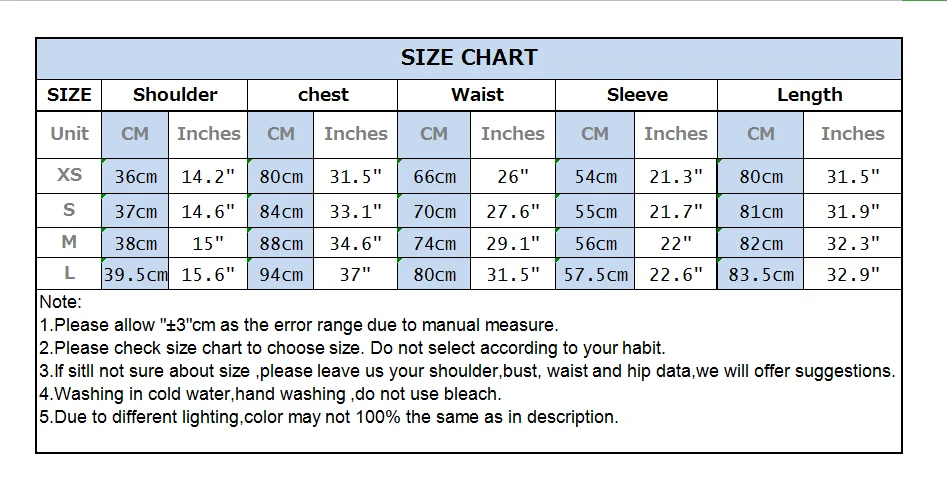 SIZE CHART

| SIZE | Shoulder | | chest | | Waist | | Sleeve | | Length | |
|---|---|---|---|---|---|---|---|---|---|---|
| Unit | CM | Inches | CM | Inches | CM | Inches | CM | Inches | CM | Inches |
| XS | 36cm | 14.2" | 80cm | 31.5" | 66cm | 26" | 54cm | 21.3" | 80cm | 31.5" |
| S | 37cm | 14.6" | 84cm | 33.1" | 70cm | 27.6" | 55cm | 21.7" | 81cm | 31.9" |
| M | 38cm | 15" | 88cm | 34.6" | 74cm | 29.1" | 56cm | 22" | 82cm | 32.3" |
| L | 39.5cm | 15.6" | 94cm | 37" | 80cm | 31.5" | 57.5cm | 22.6" | 83.5cm | 32.9" |

Note:
1.Please allow "±3"cm as the error range due to manual measure.
2.Please check size chart to choose size. Do not select according to your habit.
3.If sitll not sure about size ,please leave us your shoulder,bust, waist and hip data,we will offer suggestions.
4.Washing in cold water,hand washing ,do not use bleach.
5.Due to different lighting,color may not 100% the same as in description.